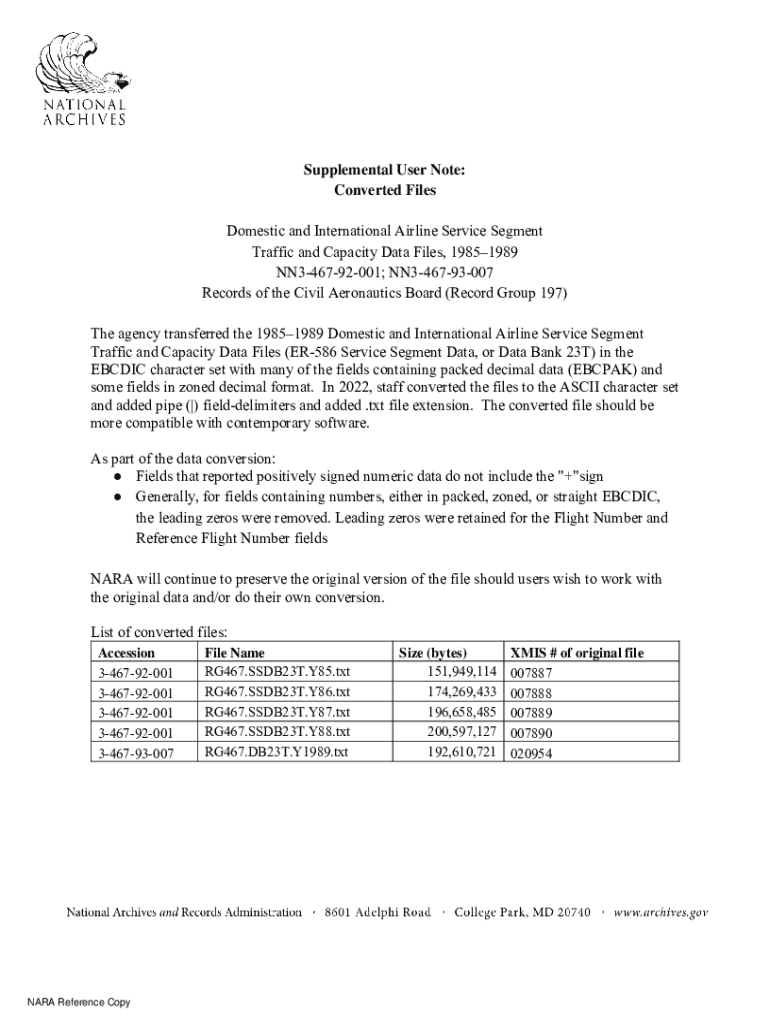 NATIONAL ARCHIVES

Supplemental User Note:
Converted Files

Domestic and International Airline Service Segment
Traffic and Capacity Data Files, 1985–1989
NN3-467-92-001; NN3-467-93-007
Records of the Civil Aeronautics Board (Record Group 197)

The agency transferred the 1985–1989 Domestic and International Airline Service Segment Traffic and Capacity Data Files (ER-586 Service Segment Data, or Data Bank 23T) in the EBCDIC character set with many of the fields containing packed decimal data (EBCPAK) and some fields in zoned decimal format. In 2022, staff converted the files to the ASCII character set and added pipe (|) field-delimiters and added .txt file extension. The converted file should be more compatible with contemporary software.

As part of the data conversion:
● Fields that reported positively signed numeric data do not include the "+"sign
● Generally, for fields containing numbers, either in packed, zoned, or straight EBCDIC, the leading zeros were removed. Leading zeros were retained for the Flight Number and Reference Flight Number fields

NARA will continue to preserve the original version of the file should users wish to work with the original data and/or do their own conversion.

List of converted files:

| Accession | File Name | Size (bytes) | XMIS # of original file |
|---|---|---|---|
| 3-467-92-001 | RG467.SSDB23T.Y85.txt | 151,949,114 | 007887 |
| 3-467-92-001 | RG467.SSDB23T.Y86.txt | 174,269,433 | 007888 |
| 3-467-92-001 | RG467.SSDB23T.Y87.txt | 196,658,485 | 007889 |
| 3-467-92-001 | RG467.SSDB23T.Y88.txt | 200,597,127 | 007890 |
| 3-467-93-007 | RG467.DB23T.Y1989.txt | 192,610,721 | 020954 |

National Archives and Records Administration · 8601 Adelphi Road · College Park, MD 20740 · www.archives.gov

NARA Reference Copy